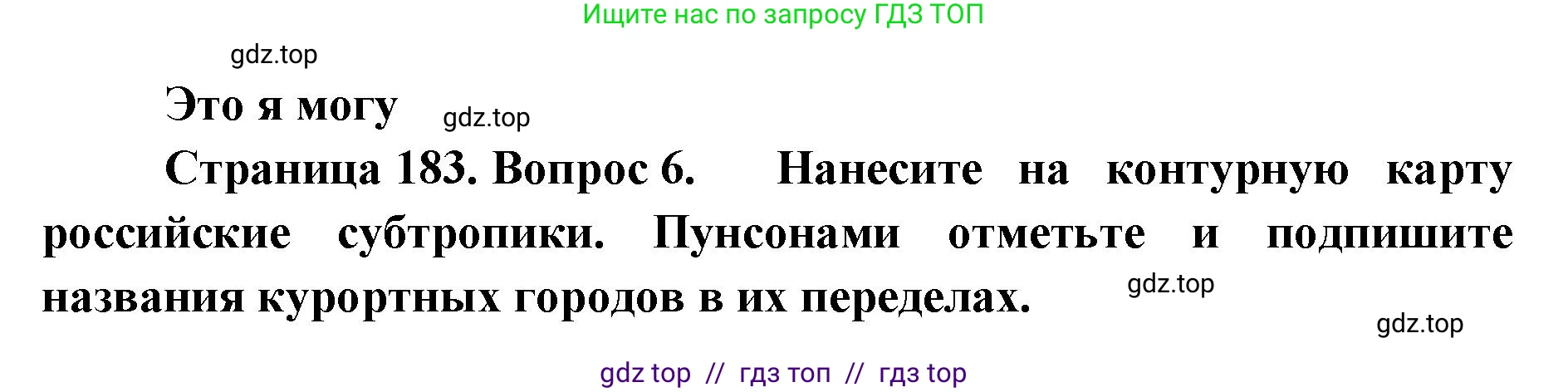 Ищите нас по запросу ГДЗ ТОП

gdz.top

Это я могу

gdz.top

Страница 183. Вопрос 6. Нанесите на контурную карту российские субтропики. Пунсонами отметьте и подпишите названия курортных городов в их переделах.

gdz.top

gdz.top

gdz top // гдз топ // гдз top